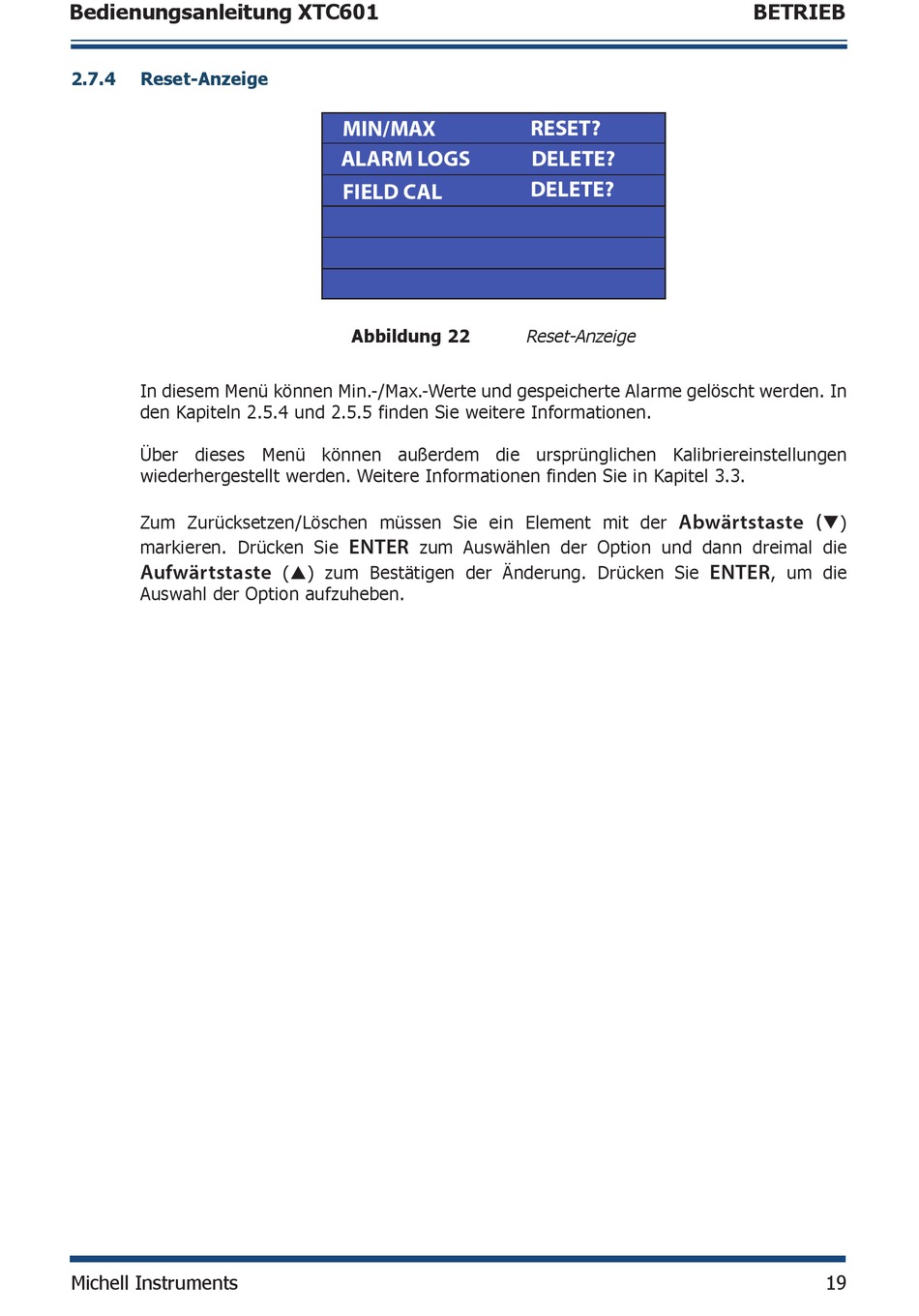 Bedienungsanleitung XTC601

BETRIEB

2.7.4 Reset-Anzeige

| MIN/MAX | RESET? |
|---|---|
| ALARM LOGS | DELETE? |
| FIELD CAL | DELETE? |
| | |
| | |
| | |

Abbildung 22 Reset-Anzeige

In diesem Menü können Min.-/Max.-Werte und gespeicherte Alarme gelöscht werden. In den Kapiteln 2.5.4 und 2.5.5 finden Sie weitere Informationen.

Über dieses Menü können außerdem die ursprünglichen Kalibriereinstellungen wiederhergestellt werden. Weitere Informationen finden Sie in Kapitel 3.3.

Zum Zurücksetzen/Löschen müssen Sie ein Element mit der Abwärtstaste (▼) markieren. Drücken Sie ENTER zum Auswählen der Option und dann dreimal die Aufwärtstaste (▲) zum Bestätigen der Änderung. Drücken Sie ENTER, um die Auswahl der Option aufzuheben.

Michell Instruments

19